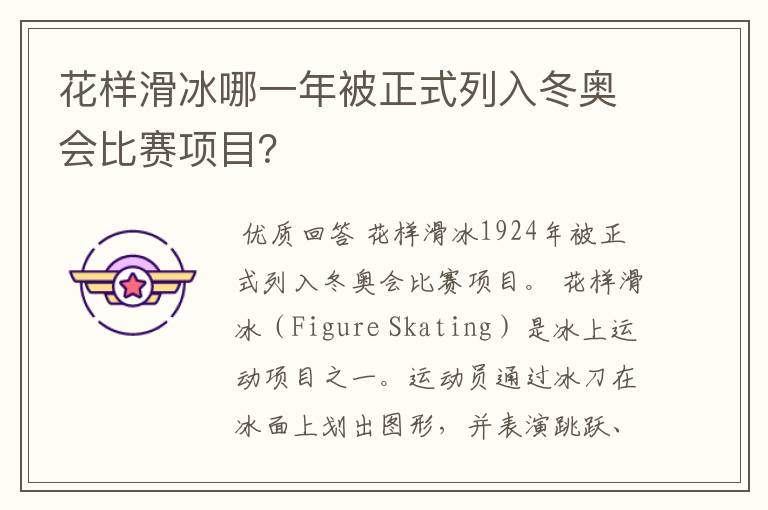 花样滑冰哪一年被正式列入冬奥会比赛项目?

优质回答 花样滑冰1924年被正式列入冬奥会比赛项目。 花样滑冰（Figure Skating）是冰上运动项目之一。运动员通过冰刀在冰面上划出图形，并表演跳跃、